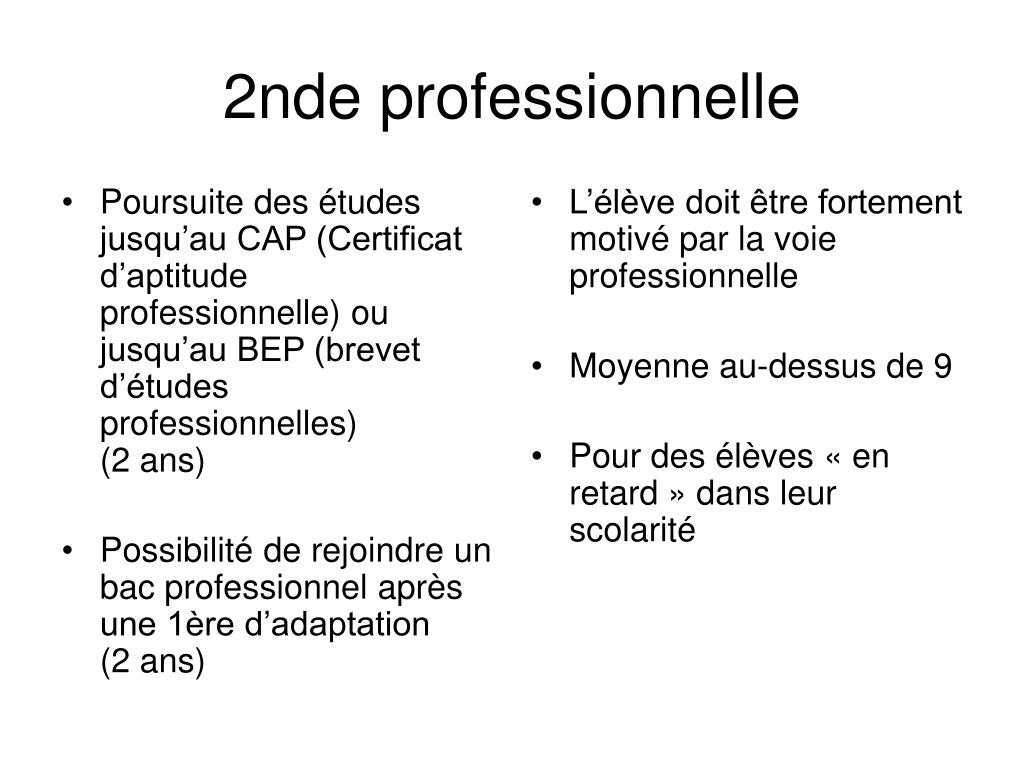 2nde professionnelle

• Poursuite des études jusqu’au CAP (Certificat d’aptitude professionnelle) ou jusqu’au BEP (brevet d’études professionnelles)
(2 ans)

• Possibilité de rejoindre un bac professionnel après une 1ère d’adaptation
(2 ans)

• L’élève doit être fortement motivé par la voie professionnelle

• Moyenne au-dessus de 9

• Pour des élèves « en retard » dans leur scolarité